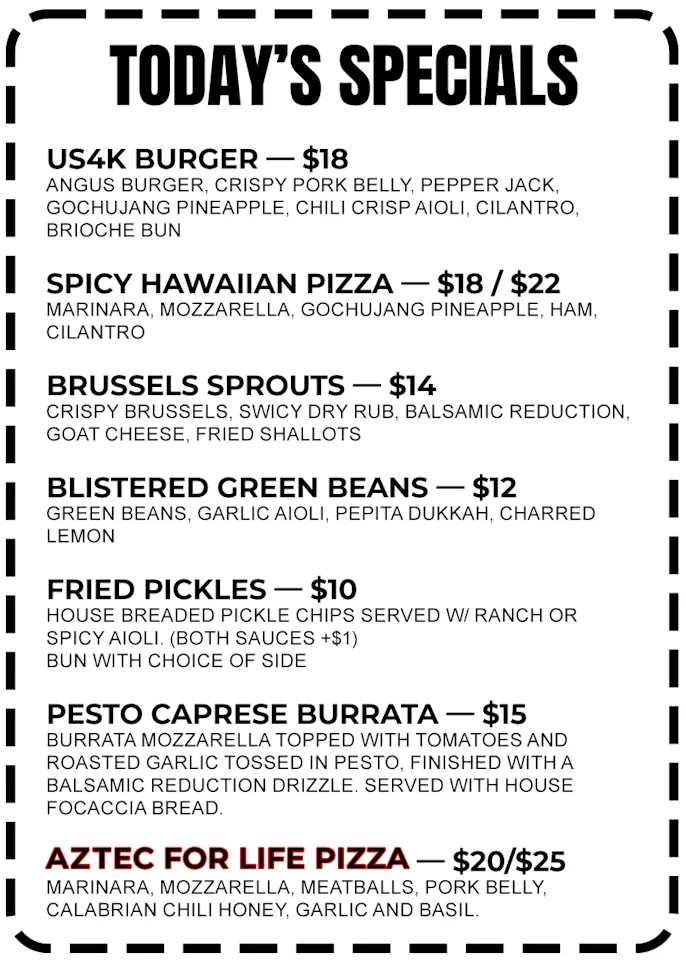 TODAY'S SPECIALS

US4K BURGER — $18
ANGUS BURGER, CRISPY PORK BELLY, PEPPER JACK, GOCHUJANG PINEAPPLE, CHILI CRISP AIOLI, CILANTRO, BRIOCHE BUN

SPICY HAWAIIAN PIZZA — $18 / $22
MARINARA, MOZZARELLA, GOCHUJANG PINEAPPLE, HAM, CILANTRO

BRUSSELS SPROUTS — $14
CRISPY BRUSSELS, SWICY DRY RUB, BALSAMIC REDUCTION, GOAT CHEESE, FRIED SHALLOTS

BLISTERED GREEN BEANS — $12
GREEN BEANS, GARLIC AIOLI, PEPITA DUKKAH, CHARRED LEMON

FRIED PICKLES — $10
HOUSE BREADED PICKLE CHIPS SERVED W/ RANCH OR SPICY AIOLI. (BOTH SAUCES +$1)
BUN WITH CHOICE OF SIDE

PESTO CAPRESE BURRATA — $15
BURRATA MOZZARELLA TOPPED WITH TOMATOES AND ROASTED GARLIC TOSSED IN PESTO, FINISHED WITH A BALSAMIC REDUCTION DRIZZLE. SERVED WITH HOUSE FOCACCIA BREAD.

AZTEC FOR LIFE PIZZA — $20/$25
MARINARA, MOZZARELLA, MEATBALLS, PORK BELLY, CALABRIAN CHILI HONEY, GARLIC AND BASIL.